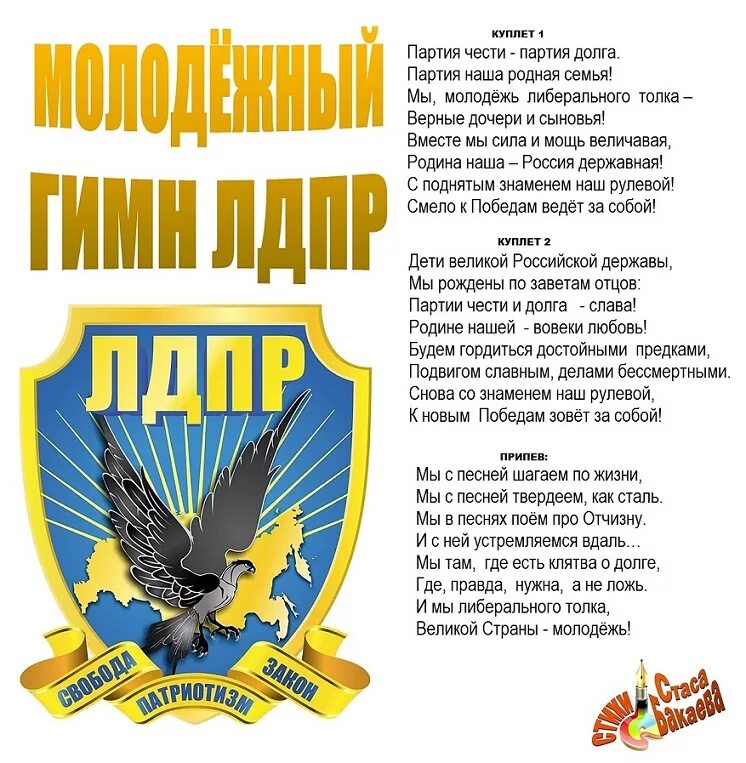 МОЛОДЁЖНЫЙ ГИМН ЛДПР

ЛДПР

СВОБОДА ПАТРИОТИЗМ ЗАКОН

КУПЛЕТ 1
Партия чести - партия долга.
Партия наша родная семья!
Мы, молодёжь либерального толка –
Верные дочери и сыновья!
Вместе мы сила и мощь величавая,
Родина наша – Россия державная!
С поднятым знаменем наш рулевой!
Смело к Победам ведёт за собой!

КУПЛЕТ 2
Дети великой Российской державы,
Мы рождены по заветам отцов:
Партии чести и долга - слава!
Родине нашей - вовеки любовь!
Будем гордиться достойными предками,
Подвигом славным, делами бессмертными.
Снова со знаменем наш рулевой,
К новым Победам зовёт за собой!

ПРИПЕВ:
Мы с песней шагаем по жизни,
Мы с песней твердеем, как сталь.
Мы в песнях поём про Отчизну.
И с ней устремляемся вдаль…
Мы там, где есть клятва о долге,
Где, правда, нужна, а не ложь.
И мы либерального толка,
Великой Страны - молодёжь!

СТИХИ Стаса Бакаева